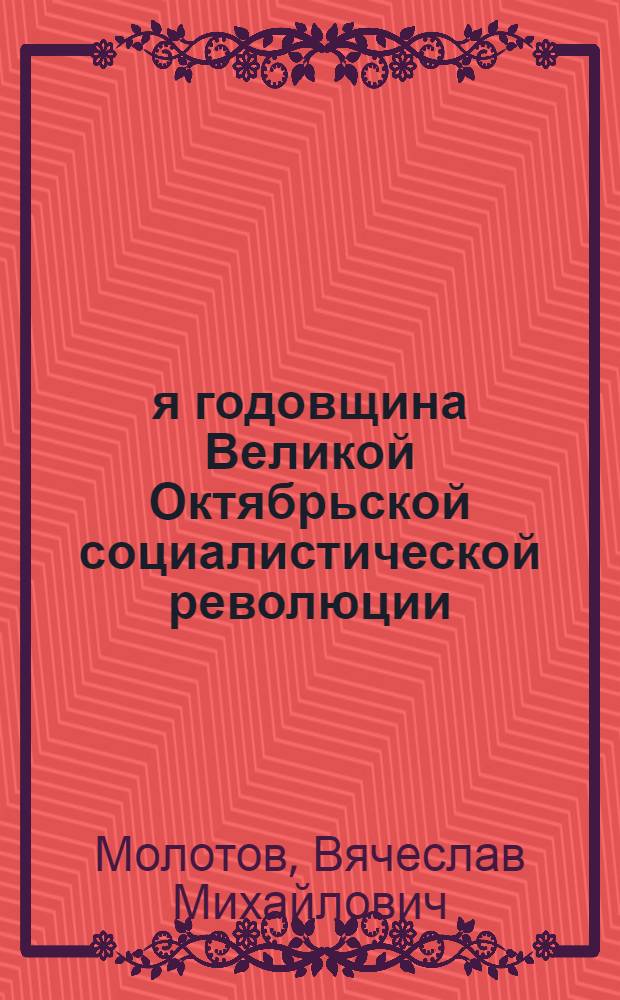 я годовщина Великой Октябрьской социалистической революции

Молотов, Вячеслав Михайлович